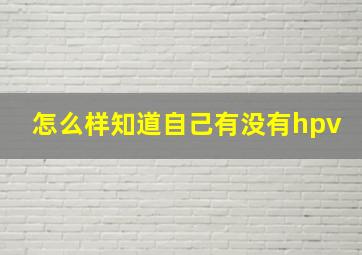 怎么样知道自己有没有hpv